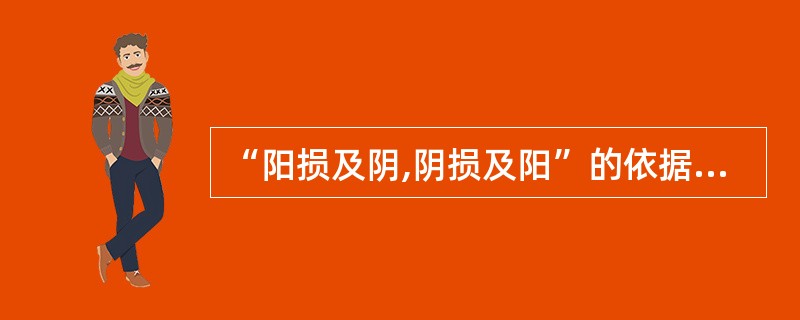 “阳损及阴,阴损及阳”的依据...